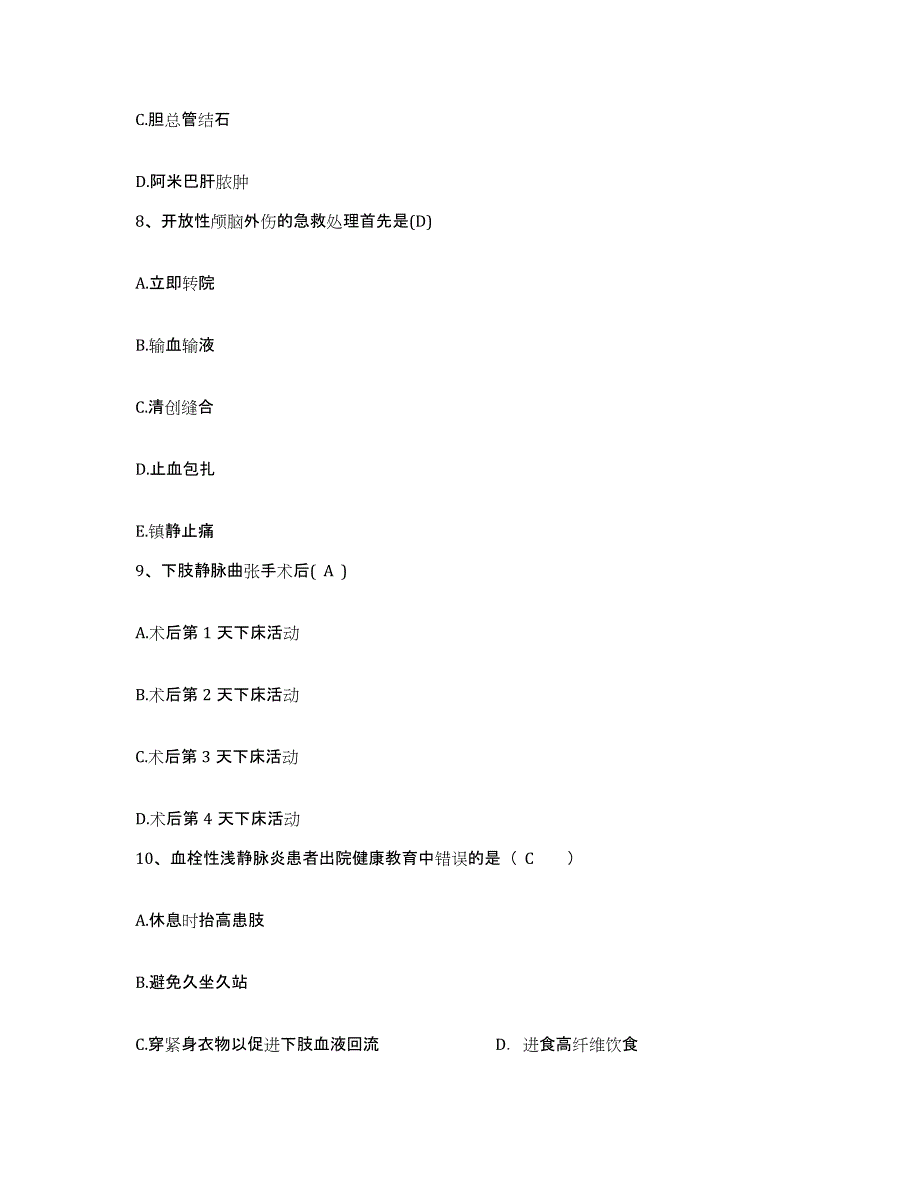 C.胆总管结石

D.阿米巴肝脓肿

8、开放性颅脑外伤的急救处理首先是(D)

A.立即转院

B.输血输液

C.清创缝合

D.止血包扎

E.镇静止痛

9、下肢静脉曲张手术后( A )

A.术后第 1 天下床活动

B.术后第 2 天下床活动

C.术后第 3 天下床活动

D.术后第 4 天下床活动

10、血栓性浅静脉炎患者出院健康教育中错误的是（ C ）

A.休息时抬高患肢

B.避免久坐久站

C.穿紧身衣物以促进下肢血液回流

D. 进食高纤维饮食